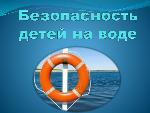 Безопасность детей на воде